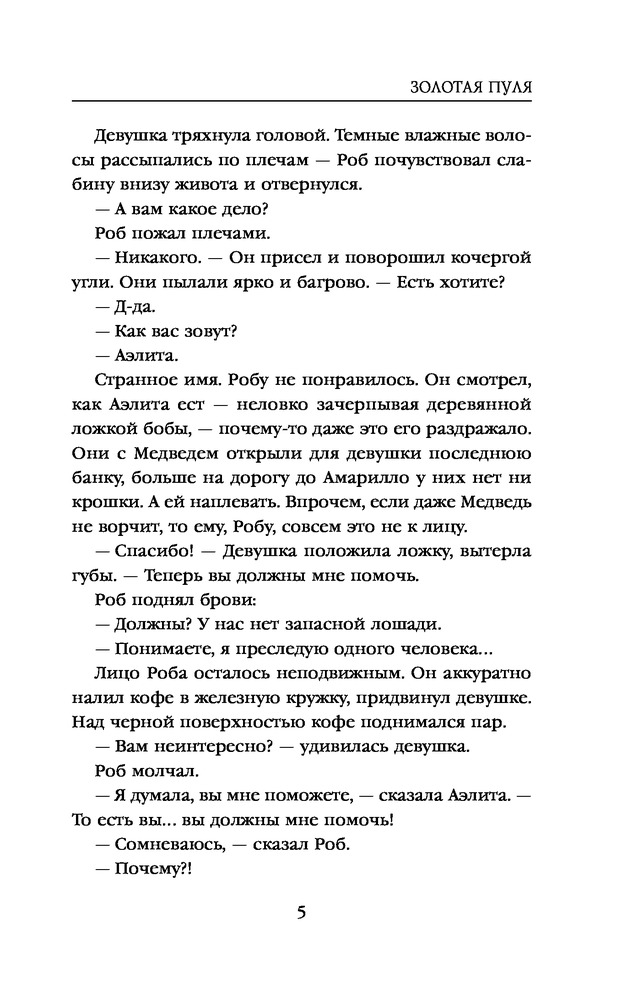 ЗОЛОТАЯ ПУЛЯ

Девушка тряхнула головой. Темные влажные волосы рассыпались по плечам — Роб почувствовал слабину внизу живота и отвернулся.

— А вам какое дело?

Роб пожал плечами.

— Никакого. — Он присел и поворошил кочергой угли. Они пылали ярко и багрово. — Есть хотите?

— Д-да.

— Как вас зовут?

— Аэлита.

Странное имя. Робу не понравилось. Он смотрел, как Аэлита ест — неловко зачерпывая деревянной ложкой бобы, — почему-то даже это его раздражало. Они с Медведем открыли для девушки последнюю банку, больше на дорогу до Амарилло у них нет ни крошки. А ей наплевать. Впрочем, если даже Медведь не ворчит, то ему, Робу, совсем это не к лицу.

— Спасибо! — Девушка положила ложку, вытерла губы. — Теперь вы должны мне помочь.

Роб поднял брови:

— Должны? У нас нет запасной лошади.

— Понимаете, я преследую одного человека...

Лицо Роба осталось неподвижным. Он аккуратно налил кофе в железную кружку, придвинул девушке. Над черной поверхностью кофе поднимался пар.

— Вам неинтересно? — удивилась девушка.

Роб молчал.

— Я думала, вы мне поможете, — сказала Аэлита. — То есть вы... вы должны мне помочь!

— Сомневаюсь, — сказал Роб.

— Почему?!

5